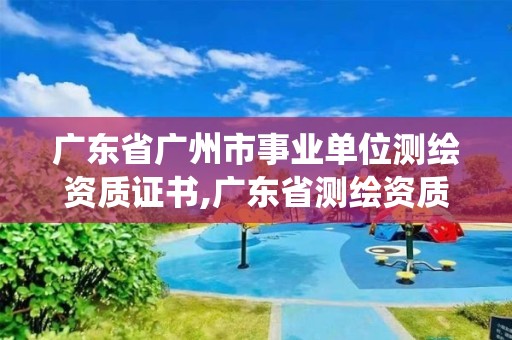 广东省广州市事业单位测绘资质证书,广东省测绘资质